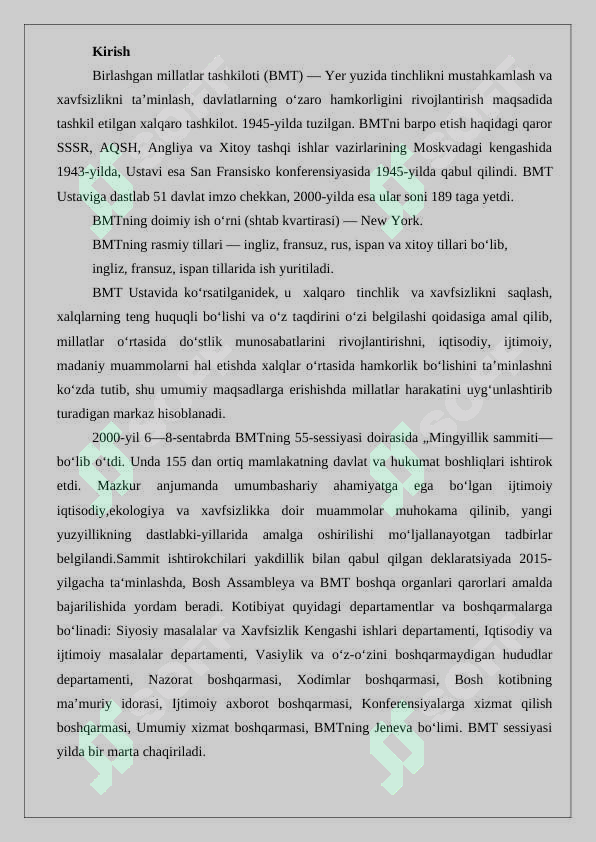 Kirish

Birlashgan millatlar tashkiloti (BMT) — Yer yuzida tinchlikni mustahkamlash va xavfsizlikni ta'minlash, davlatlarning o'zaro hamkorligini rivojlantirish maqsadida tashkil etilgan xalqaro tashkilot. 1945-yilda tuzilgan. BMTni barpo etish haqidagi qaror SSSR, AQSH, Angliya va Xitoy tashqi ishlar vazirlarining Moskvadagi kengashida 1943-yilda, Ustavi esa San Fransisko konferensiyasida 1945-yilda qabul qilindi. BMT Ustaviga dastlab 51 davlat imzo chekkan, 2000-yilda esa ular soni 189 taga yetdi.

BMTning doimiy ish o'rni (shtab kvartirasi) — New York.

BMTning rasmiy tillari — ingliz, fransuz, rus, ispan va xitoy tillari bo'lib,

ingliz, fransuz, ispan tillarida ish yuritiladi.

BMT Ustavida ko'rsatilganidek, u xalqaro tinchlik va xavfsizlikni saqlash, xalqlarning teng huquqli bo'lishi va o'z taqdirini o'zi belgilashi qoidasiga amal qilib, millatlar o'rtasida do'stlik munosabatlarini rivojlantirishni, iqtisodiy, ijtimoiy, madaniy muammolarni hal etishda xalqlar o'rtasida hamkorlik bo'lishini ta'minlashni ko'zda tutib, shu umumiy maqsadlarga erishishda millatlar harakatini uyg'unlashtirib turadigan markaz hisoblanadi.

2000-yil 6—8-sentabrda BMTning 55-sessiyasi doirasida „Mingyillik sammiti— bo'lib o'tdi. Unda 155 dan ortiq mamlakatning davlat va hukumat boshliqlari ishtirok etdi. Mazkur anjumanda umumbashariy ahamiyatga ega bo'lgan ijtimoiy iqtisodiy,ekologiya va xavfsizlikka doir muammolar muhokama qilinib, yangi yuzyillikning dastlabki-yillarida amalga oshirilishi mo'ljallanayotgan tadbirlar belgilandi.Sammit ishtirokchilari yakdillik bilan qabul qilgan deklaratsiyada 2015-yilgacha ta'minlashda, Bosh Assambleya va BMT boshqa organlari qarorlari amalda bajarilishida yordam beradi. Kotibiyat quyidagi departamentlar va boshqarmalarga bo'linadi: Siyosiy masalalar va Xavfsizlik Kengashi ishlari departamenti, Iqtisodiy va ijtimoiy masalalar departamenti, Vasiylik va o'z-o'zini boshqarmaydigan hududlar departamenti, Nazorat boshqarmasi, Xodimlar boshqarmasi, Bosh kotibning ma'muriy idorasi, Ijtimoiy axborot boshqarmasi, Konferensiyalarga xizmat qilish boshqarmasi, Umumiy xizmat boshqarmasi, BMTning Jeneva bo'limi. BMT sessiyasi yilda bir marta chaqiriladi.